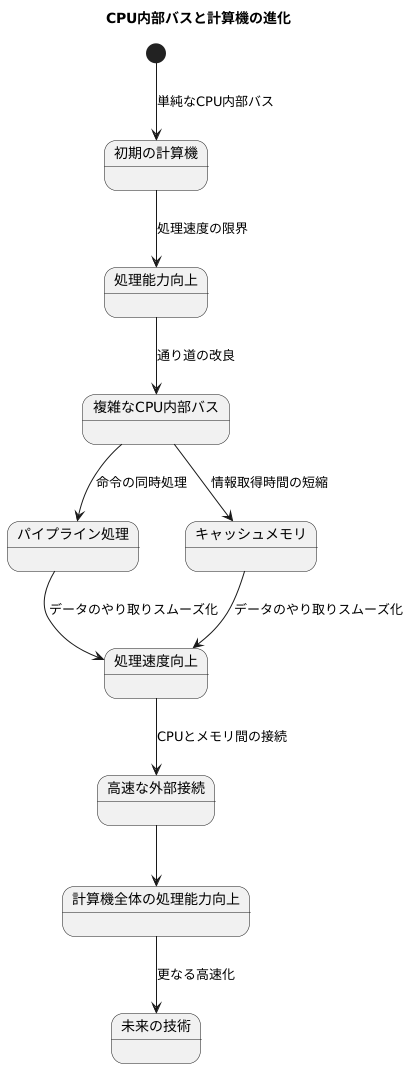 CPU内部バスと計算機の進化

単純なCPU内部バス

初期の計算機

処理速度の限界

処理能力向上

通り道の改良

複雑なCPU内部バス

命令の同時処理

情報取得時間の短縮

パイプライン処理

キャッシュメモリ

データのやり取りスムーズ化

データのやり取りスムーズ化

処理速度向上

CPUとメモリ間の接続

高速な外部接続

計算機全体の処理能力向上

更なる高速化

未来の技術